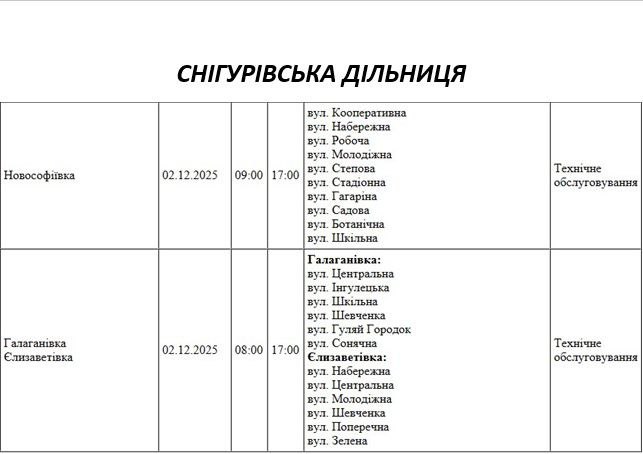 СНІГУРІВСЬКА ДІЛЬНИЦЯ

| Новософіївка | 02.12.2025 | 09:00 | 17:00 | вул. Кооперативна вул. Набережна вул. Робоча вул. Молодіжна вул. Степова вул. Стадіонна вул. Гагаріна вул. Садова вул. Ботанічна вул. Шкільна | Технічне обслуговування |
|---|---|---|---|---|---|
| Галаганівка Єлизаветівка | 02.12.2025 | 08:00 | 17:00 | Галаганівка: вул. Центральна вул. Інгулецька вул. Шкільна вул. Шевченка вул. Гуляй Городок вул. Сонячна Єлизаветівка: вул. Набережна вул. Центральна вул. Молодіжна вул. Шевченка вул. Поперечна вул. Зелена | Технічне обслуговування |